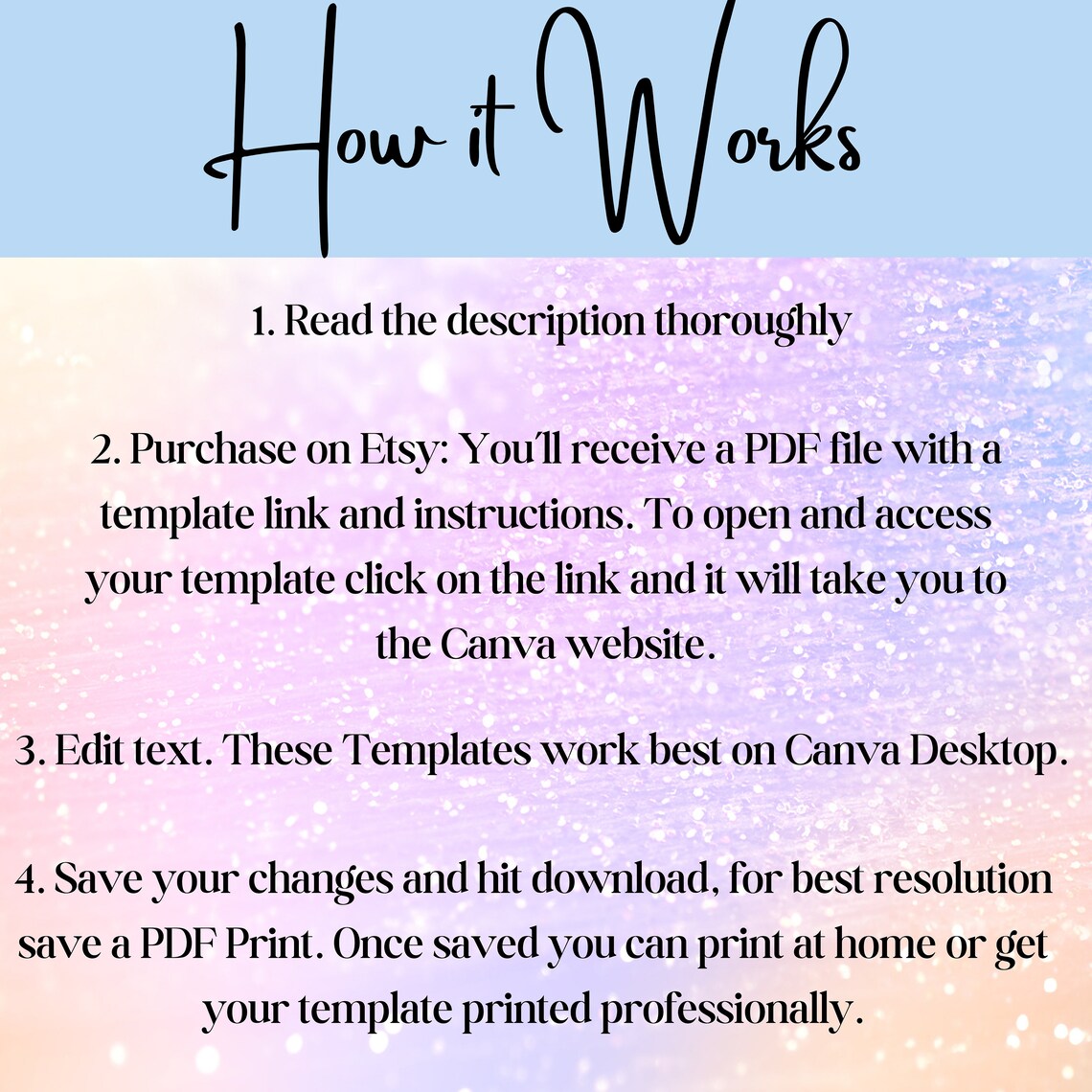 How it Works

1. Read the description thoroughly

2. Purchase on Etsy: You'll receive a PDF file with a template link and instructions. To open and access your template click on the link and it will take you to the Canva website.

3. Edit text. These Templates work best on Canva Desktop.

4. Save your changes and hit download, for best resolution save a PDF Print. Once saved you can print at home or get your template printed professionally.